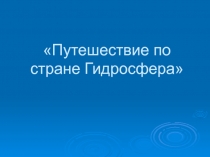 «Путешествие по стране Гидросфера»